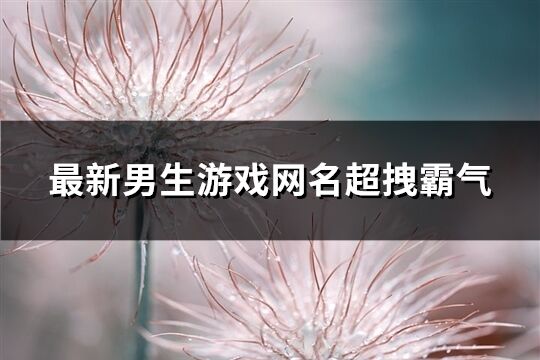 最新男生游戏网名超拽霸气